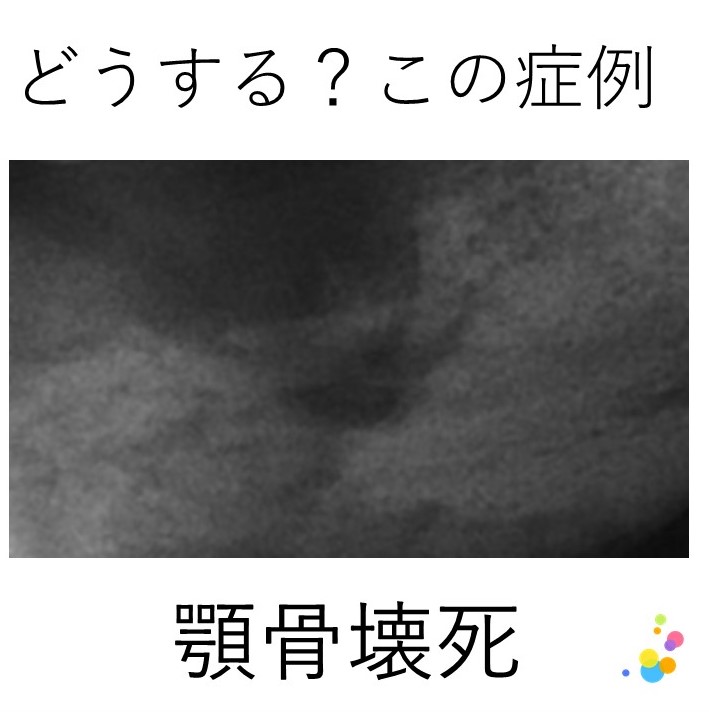 どうする？この症例

顎骨壊死